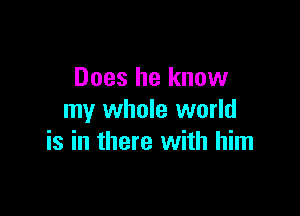 Does he know
my whole world
is in there with him